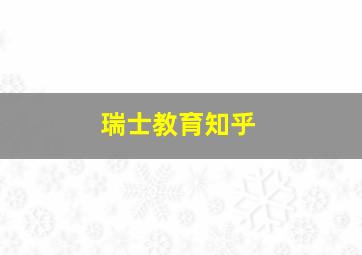 瑞士教育知乎